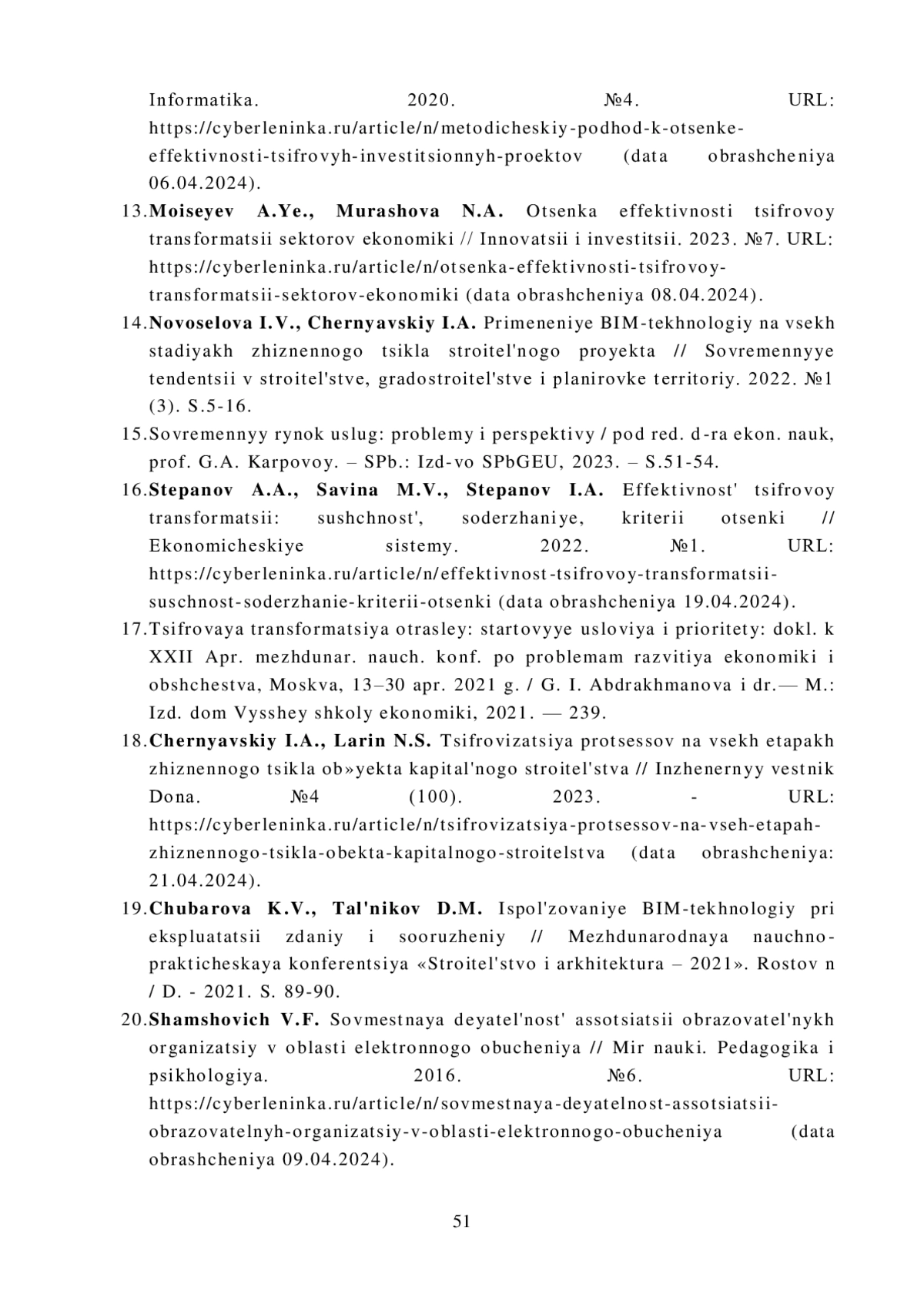 Informatika. 2020. №4. URL: https://cyberleninka.ru/article/n/metodicheskiy-podhod-k-otsenke-effektivnosti-tsifrovyh-investitsionnyh-proektov (data obrashcheniya 06.04.2024).

13.Moiseyev A.Ye., Murashova N.A. Otsenka effektivnosti tsifrovoy transformatsii sektorov ekonomiki // Innovatsii i investitsii. 2023. №7. URL: https://cyberleninka.ru/article/n/otsenka-effektivnosti-tsifrovoy-transformatsii-sektorov-ekonomiki (data obrashcheniya 08.04.2024).

14.Novoselova I.V., Chernyavskiy I.A. Primeneniye BIM-tekhnologiy na vsekh stadiyakh zhiznennogo tsikla stroitel'nogo proyekta // Sovremennyye tendentsii v stroitel'stve, gradostroitel'stve i planirovke territoriy. 2022. №1 (3). S.5-16.

15.Sovremennyy rynok uslug: problemy i perspektivy / pod red. d-ra ekon. nauk, prof. G.A. Karpovoy. – SPb.: Izd-vo SPbGEU, 2023. – S.51-54.

16.Stepanov A.A., Savina M.V., Stepanov I.A. Effektivnost' tsifrovoy transformatsii: sushchnost', soderzhaniye, kriterii otsenki // Ekonomicheskiye sistemy. 2022. №1. URL: https://cyberleninka.ru/article/n/effektivnost-tsifrovoy-transformatsii-suschnost-soderzhanie-kriterii-otsenki (data obrashcheniya 19.04.2024).

17.Tsifrovaya transformatsiya otrasley: startovyye usloviya i prioritety: dokl. k XXII Apr. mezhdunar. nauch. konf. po problemam razvitiya ekonomiki i obshchestva, Moskva, 13–30 apr. 2021 g. / G. I. Abdrakhmanova i dr.— M.: Izd. dom Vysshey shkoly ekonomiki, 2021. — 239.

18.Chernyavskiy I.A., Larin N.S. Tsifrovizatsiya protsessov na vsekh etapakh zhiznennogo tsikla ob»yekta kapital'nogo stroitel'stva // Inzhenernyy vestnik Dona. №4 (100). 2023. - URL: https://cyberleninka.ru/article/n/tsifrovizatsiya-protsessov-na-vseh-etapah-zhiznennogo-tsikla-obekta-kapitalnogo-stroitelstva (data obrashcheniya: 21.04.2024).

19.Chubarova K.V., Tal'nikov D.M. Ispol'zovaniye BIM-tekhnologiy pri ekspluatatsii zdaniy i sooruzheniy // Mezhdunarodnaya nauchno-prakticheskaya konferentsiya «Stroitel'stvo i arkhitektura – 2021». Rostov n / D. - 2021. S. 89-90.

20.Shamshovich V.F. Sovmestnaya deyatel'nost' assotsiatsii obrazovatel'nykh organizatsiy v oblasti elektronnogo obucheniya // Mir nauki. Pedagogika i psikhologiya. 2016. №6. URL: https://cyberleninka.ru/article/n/sovmestnaya-deyatelnost-assotsiatsii-obrazovatelnyh-organizatsiy-v-oblasti-elektronnogo-obucheniya (data obrashcheniya 09.04.2024).

51